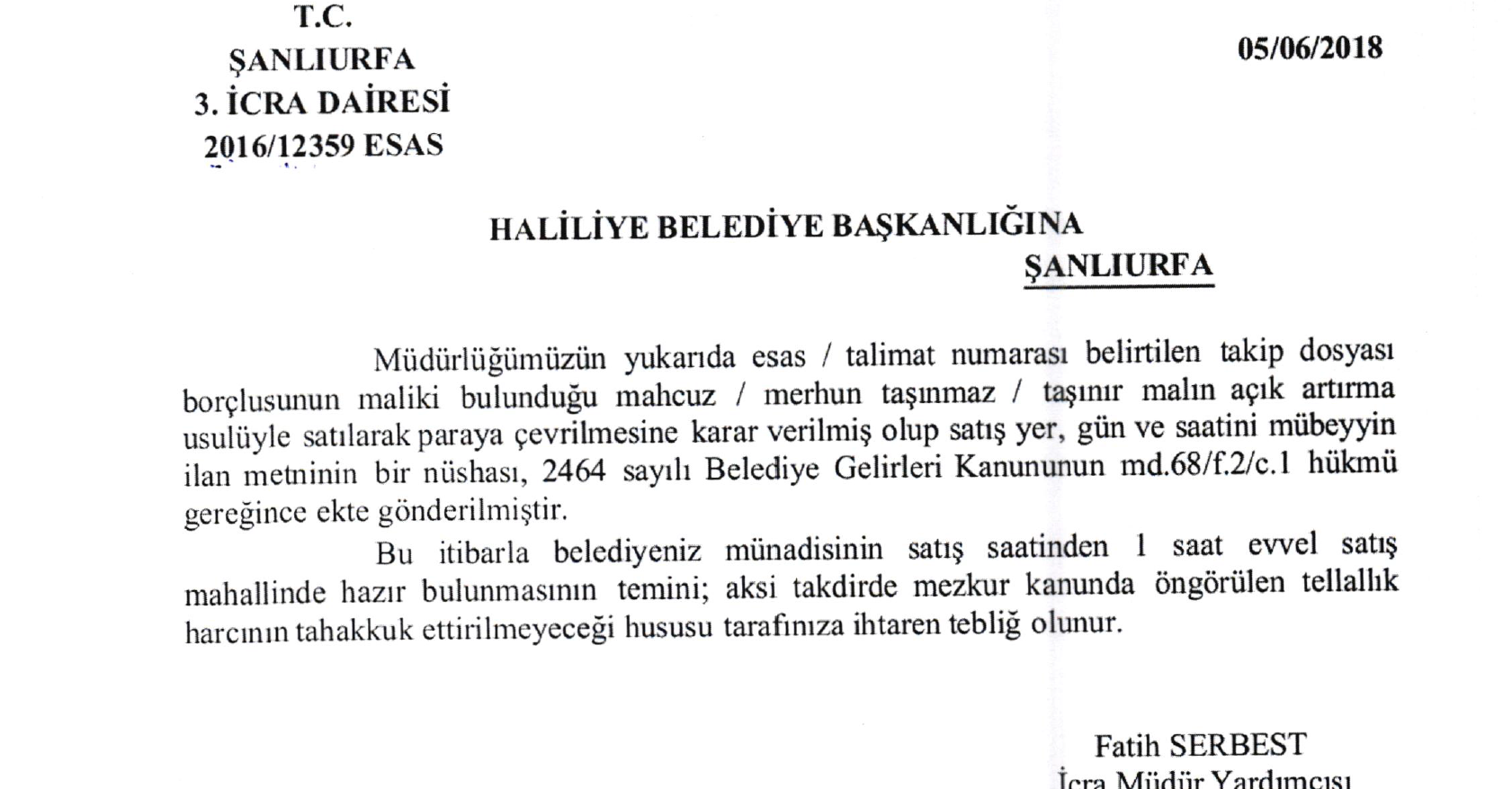 T.C.
ŞANLIURFA
3. İCRA DAİRESİ
2016/12359 ESAS

05/06/2018

HALİLİYE BELEDİYE BAŞKANLIĞINA
ŞANLIURFA

Müdürlüğümüzün yukarıda esas / talimat numarası belirtilen takip dosyası borçlusunun maliki bulunduğu mahcuz / merhun taşınmaz / taşınır malın açık artırma usulüyle satılarak paraya çevrilmesine karar verilmiş olup satış yer, gün ve saatini mübeyyin ilan metninin bir nüshası, 2464 sayılı Belediye Gelirleri Kanununun md.68/f.2/c.1 hükmü gereğince ekte gönderilmiştir.

Bu itibarla belediyeniz münadisinin satış saatinden 1 saat evvel satış mahallinde hazır bulunmasının temini; aksi takdirde mezkur kanunda öngörülen tellallık harcının tahakkuk ettirilmeyeceği hususu tarafınıza ihtaren tebliğ olunur.

Fatih SERBEST
İcra Müdür Yardımcısı